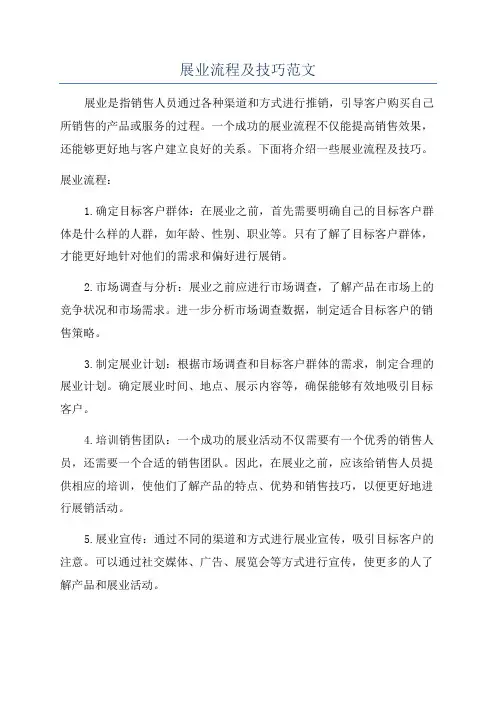 展业流程及技巧范文

展业是指销售人员通过各种渠道和方式进行推销，引导客户购买自己所销售的产品或服务的过程。一个成功的展业流程不仅能提高销售效果，还能够更好地与客户建立良好的关系。下面将介绍一些展业流程及技巧。

展业流程：

1.确定目标客户群体：在展业之前，首先需要明确自己的目标客户群体是什么样的人群，如年龄、性别、职业等。只有了解了目标客户群体，才能更好地针对他们的需求和偏好进行展销。

2.市场调查与分析：展业之前应进行市场调查，了解产品在市场上的竞争状况和市场需求。进一步分析市场调查数据，制定适合目标客户的销售策略。

3.制定展业计划：根据市场调查和目标客户群体的需求，制定合理的展业计划。确定展业时间、地点、展示内容等，确保能够有效地吸引目标客户。

4.培训销售团队：一个成功的展业活动不仅需要有一个优秀的销售人员，还需要一个合适的销售团队。因此，在展业之前，应该给销售人员提供相应的培训，使他们了解产品的特点、优势和销售技巧，以便更好地进行展销活动。

5.展业宣传：通过不同的渠道和方式进行展业宣传，吸引目标客户的注意。可以通过社交媒体、广告、展览会等方式进行宣传，使更多的人了解产品和展业活动。